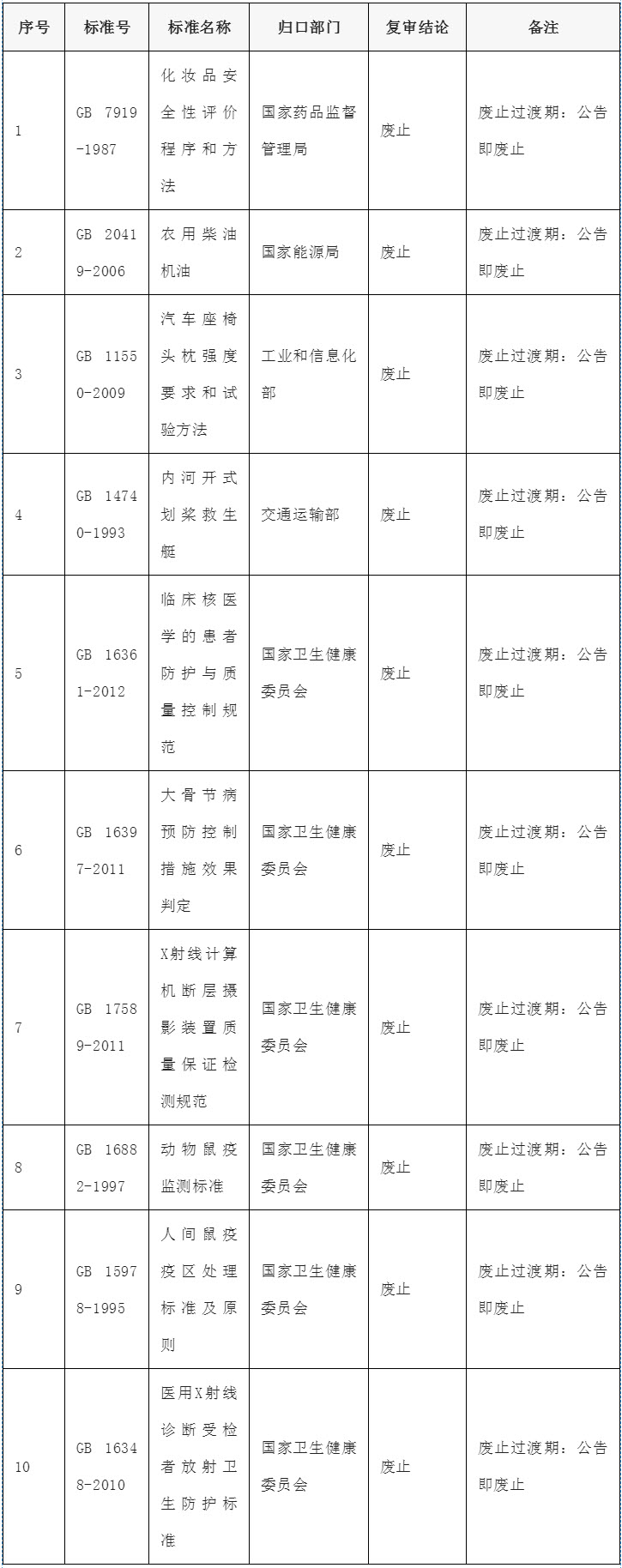 | 序号 | 标准号 | 标准名称 | 归口部门 | 复审结论 | 备注 |
|---|---|---|---|---|---|
| 1 | GB 7919-1987 | 化妆品安全性评价程序和方法 | 国家药品监督管理局 | 废止 | 废止过渡期：公告即废止 |
| 2 | GB 20419-2006 | 农用柴油机油 | 国家能源局 | 废止 | 废止过渡期：公告即废止 |
| 3 | GB 11550-2009 | 汽车座椅头枕强度要求和试验方法 | 工业和信息化部 | 废止 | 废止过渡期：公告即废止 |
| 4 | GB 14740-1993 | 内河开式划桨救生艇 | 交通运输部 | 废止 | 废止过渡期：公告即废止 |
| 5 | GB 16361-2012 | 临床核医学的患者防护与质量控制规范 | 国家卫生健康委员会 | 废止 | 废止过渡期：公告即废止 |
| 6 | GB 16397-2011 | 大骨节病预防控制措施效果判定 | 国家卫生健康委员会 | 废止 | 废止过渡期：公告即废止 |
| 7 | GB 17589-2011 | X射线计算机断层摄影装置质量保证检测规范 | 国家卫生健康委员会 | 废止 | 废止过渡期：公告即废止 |
| 8 | GB 16882-1997 | 动物鼠疫监测标准 | 国家卫生健康委员会 | 废止 | 废止过渡期：公告即废止 |
| 9 | GB 15978-1995 | 人间鼠疫疫区处理标准及原则 | 国家卫生健康委员会 | 废止 | 废止过渡期：公告即废止 |
| 10 | GB 16348-2010 | 医用X射线诊断受检者放射卫生防护标准 | 国家卫生健康委员会 | 废止 | 废止过渡期：公告即废止 |